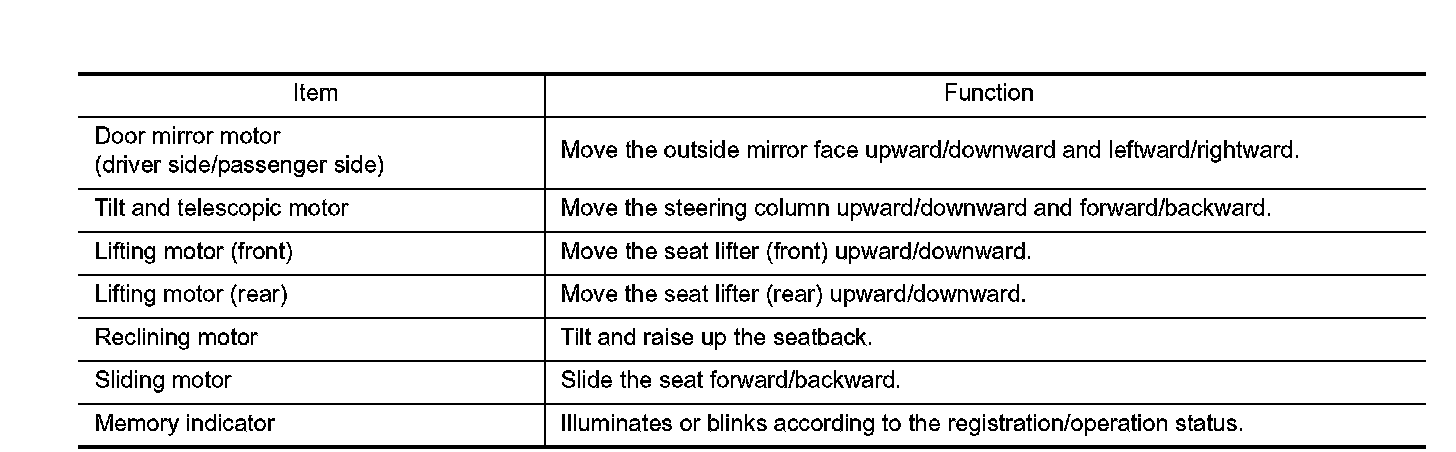 | Item | Function |
|---|---|
| Door mirror motor (driver side/passenger side) | Move the outside mirror face upward/downward and leftward/rightward. |
| Tilt and telescopic motor | Move the steering column upward/downward and forward/backward. |
| Lifting motor (front) | Move the seat lifter (front) upward/downward. |
| Lifting motor (rear) | Move the seat lifter (rear) upward/downward. |
| Reclining motor | Tilt and raise up the seatback. |
| Sliding motor | Slide the seat forward/backward. |
| Memory indicator | Illuminates or blinks according to the registration/operation status. |